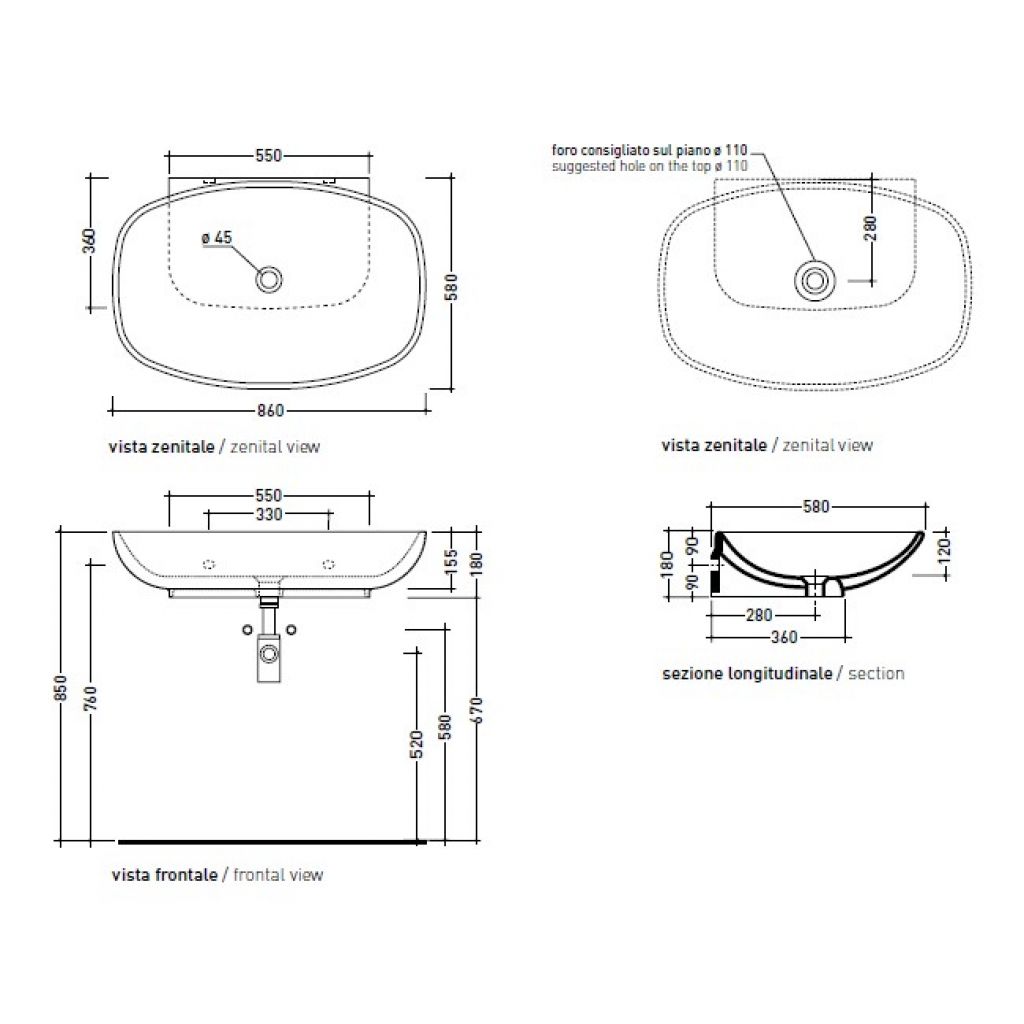 550
360
ø 45
580
860

vista zenitale / zenital view

foro consigliato sul piano ø 110
suggested hole on the top ø 110
280

vista zenitale / zenital view

550
330
155
180
850
760
520
580
670

vista frontale / frontal view

580
180
90
90
120
280
360

sezione longitudinale / section